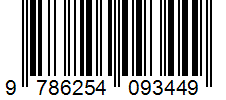 9 786254 093449